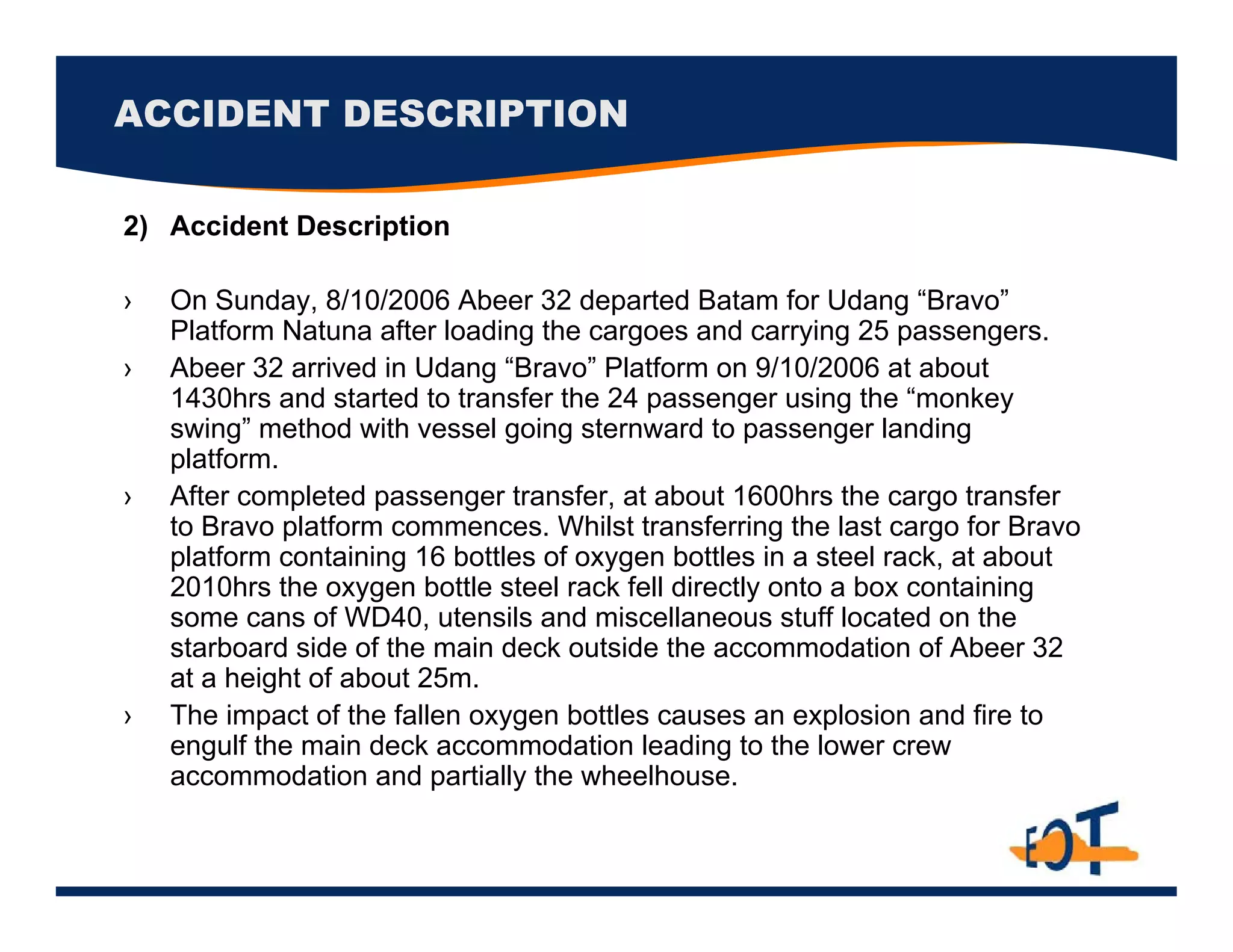 ACCIDENT DESCRIPTION

2) Accident Description

› On Sunday, 8/10/2006 Abeer 32 departed Batam for Udang “Bravo” Platform Natuna after loading the cargoes and carrying 25 passengers.

› Abeer 32 arrived in Udang “Bravo” Platform on 9/10/2006 at about 1430hrs and started to transfer the 24 passenger using the “monkey swing” method with vessel going sternward to passenger landing platform.

› After completed passenger transfer, at about 1600hrs the cargo transfer to Bravo platform commences. Whilst transferring the last cargo for Bravo platform containing 16 bottles of oxygen bottles in a steel rack, at about 2010hrs the oxygen bottle steel rack fell directly onto a box containing some cans of WD40, utensils and miscellaneous stuff located on the starboard side of the main deck outside the accommodation of Abeer 32 at a height of about 25m.

› The impact of the fallen oxygen bottles causes an explosion and fire to engulf the main deck accommodation leading to the lower crew accommodation and partially the wheelhouse.

EOT